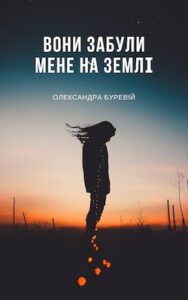 ВОНИ ЗАБУЛИ МЕНЕ НА ЗЕМЛІ

ОЛЕКСАНДРА БУРЕВІЙ